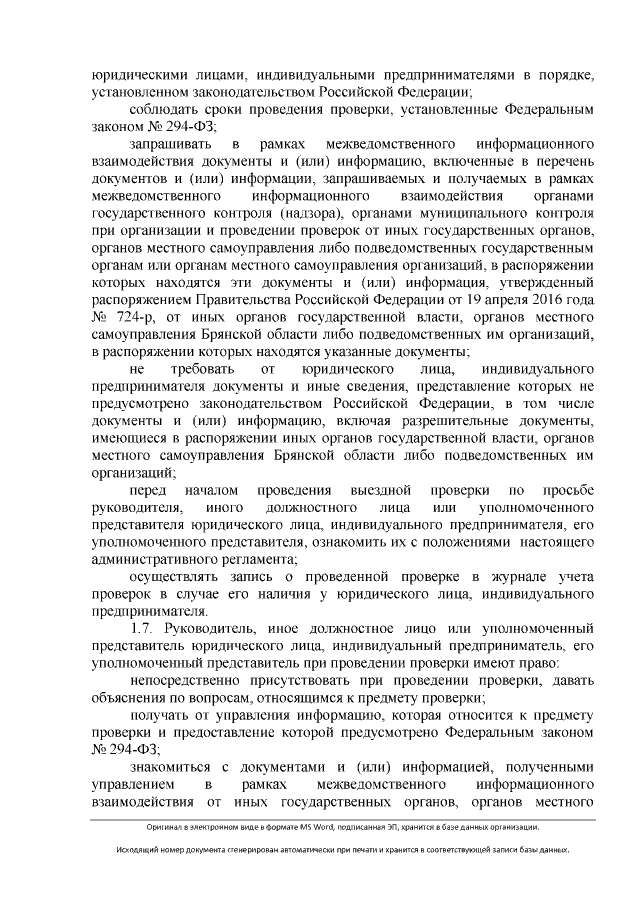 юридическими лицами, индивидуальными предпринимателями в порядке, установленном законодательством Российской Федерации;

соблюдать сроки проведения проверки, установленные Федеральным законом № 294-ФЗ;

запрашивать в рамках межведомственного информационного взаимодействия документы и (или) информацию, включенные в перечень документов и (или) информации, запрашиваемых и получаемых в рамках межведомственного информационного взаимодействия органами государственного контроля (надзора), органами муниципального контроля при организации и проведении проверок от иных государственных органов, органов местного самоуправления либо подведомственных государственным органам или органам местного самоуправления организаций, в распоряжении которых находятся эти документы и (или) информация, утвержденный распоряжением Правительства Российской Федерации от 19 апреля 2016 года № 724-р, от иных органов государственной власти, органов местного самоуправления Брянской области либо подведомственных им организаций, в распоряжении которых находятся указанные документы;

не требовать от юридического лица, индивидуального предпринимателя документы и иные сведения, представление которых не предусмотрено законодательством Российской Федерации, в том числе документы и (или) информацию, включая разрешительные документы, имеющиеся в распоряжении иных органов государственной власти, органов местного самоуправления Брянской области либо подведомственных им организаций;

перед началом проведения выездной проверки по просьбе руководителя, иного должностного лица или уполномоченного представителя юридического лица, индивидуального предпринимателя, его уполномоченного представителя, ознакомить их с положениями настоящего административного регламента;

осуществлять запись о проведенной проверке в журнале учета проверок в случае его наличия у юридического лица, индивидуального предпринимателя.

1.7. Руководитель, иное должностное лицо или уполномоченный представитель юридического лица, индивидуальный предприниматель, его уполномоченный представитель при проведении проверки имеют право:

непосредственно присутствовать при проведении проверки, давать объяснения по вопросам, относящимся к предмету проверки;

получать от управления информацию, которая относится к предмету проверки и предоставление которой предусмотрено Федеральным законом № 294-ФЗ;

знакомиться с документами и (или) информацией, полученными управлением в рамках межведомственного информационного взаимодействия от иных государственных органов, органов местного

Оригинал в электронном виде в формате MS Word, подписанная ЭП, хранится в базе данных организации.

Исходящий номер документа сгенерирован автоматически при печати и хранится в соответствующей записи базы данных.